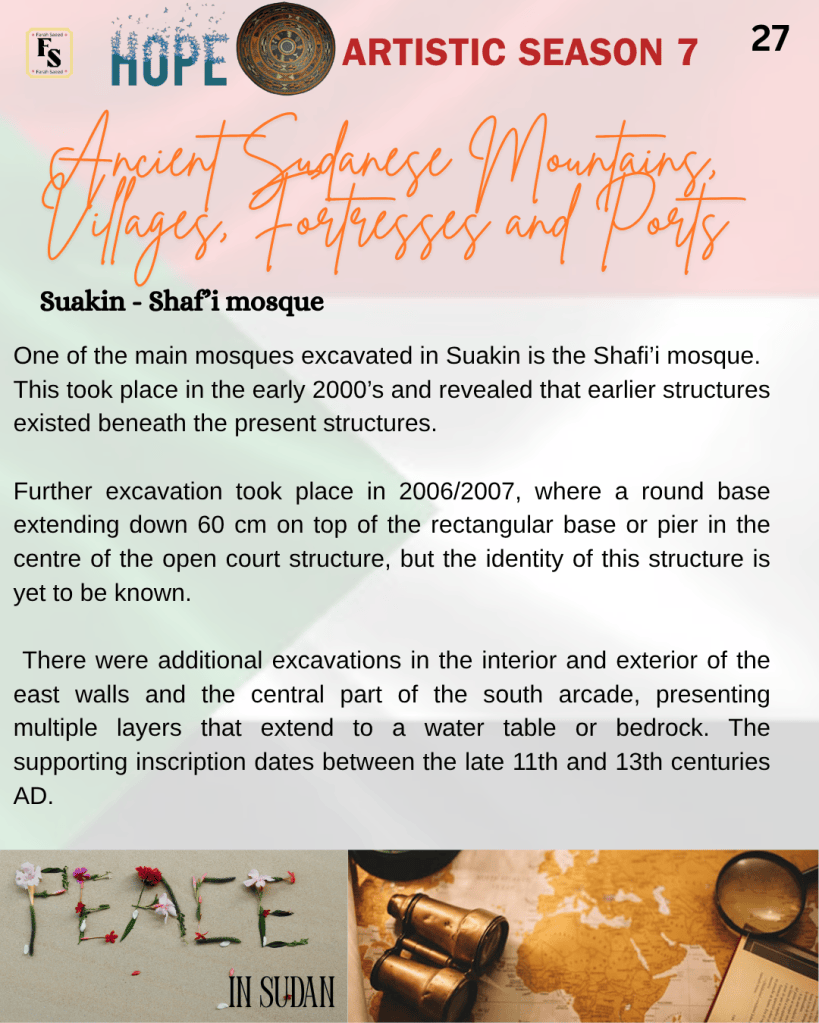 FS

HOPE

ARTISTIC SEASON 7

27

Ancient Sudanese Mountains, Villages, Fortresses and Ports

Suakin - Shaf'i mosque

One of the main mosques excavated in Suakin is the Shafi'i mosque. This took place in the early 2000's and revealed that earlier structures existed beneath the present structures.

Further excavation took place in 2006/2007, where a round base extending down 60 cm on top of the rectangular base or pier in the centre of the open court structure, but the identity of this structure is yet to be known.

There were additional excavations in the interior and exterior of the east walls and the central part of the south arcade, presenting multiple layers that extend to a water table or bedrock. The supporting inscription dates between the late 11th and 13th centuries AD.

PEACE

IN SUDAN